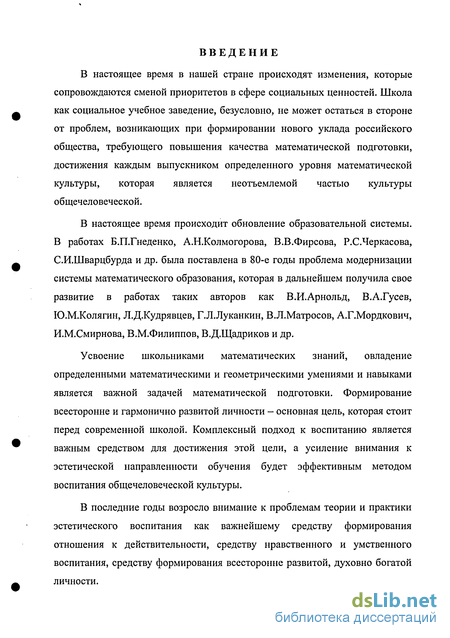 ВВЕДЕНИЕ

В настоящее время в нашей стране происходят изменения, которые сопровождаются сменой приоритетов в сфере социальных ценностей. Школа как социальное учебное заведение, безусловно, не может остаться в стороне от проблем, возникающих при формировании нового уклада российского общества, требующего повышения качества математической подготовки, достижения каждым выпускником определенного уровня математической культуры, которая является неотъемлемой частью культуры общечеловеческой.

В настоящее время происходит обновление образовательной системы. В работах Б.П.Гнеденко, А.Н.Колмогорова, В.В.Фирсова, Р.С.Черкасова, С.И.Шварцбурда и др. была поставлена в 80-е годы проблема модернизации системы математического образования, которая в дальнейшем получила свое развитие в работах таких авторов как В.И.Арнольд, В.А.Гусев, Ю.М.Колягин, Л.Д.Кудрявцев, Г.Л.Луканкин, В.Л.Матросов, А.Г.Мордкович, И.М.Смирнова, В.М.Филиппов, В.Д.Щадриков и др.

Усвоение школьниками математических знаний, овладение определенными математическими и геометрическими умениями и навыками является важной задачей математической подготовки. Формирование всесторонне и гармонично развитой личности – основная цель, которая стоит перед современной школой. Комплексный подход к воспитанию является важным средством для достижения этой цели, а усиление внимания к эстетической направленности обучения будет эффективным методом воспитания общечеловеческой культуры.

В последние годы возросло внимание к проблемам теории и практики эстетического воспитания как важнейшему средству формирования отношения к действительности, средству нравственного и умственного воспитания, средству формирования всесторонне развитой, духовно богатой личности.

dsLib.net
библиотека диссертаций